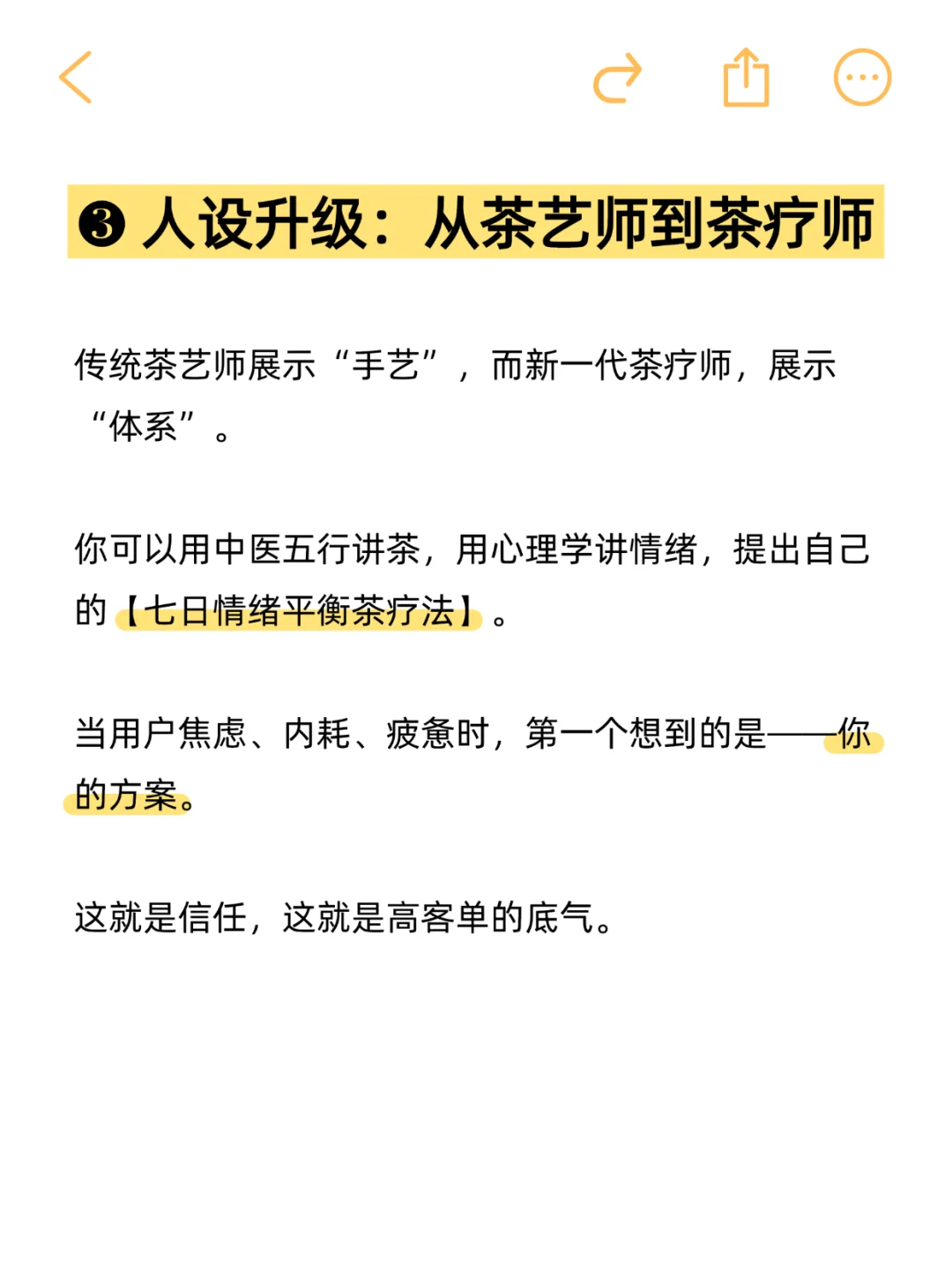 ❸ 人设升级：从茶艺师到茶疗师

传统茶艺师展示“手艺”，而新一代茶疗师，展示“体系”。

你可以用中医五行讲茶，用心理学讲情绪，提出自己的【七日情绪平衡茶疗法】。

当用户焦虑、内耗、疲惫时，第一个想到的是——你的方案。

这就是信任，这就是高客单的底气。